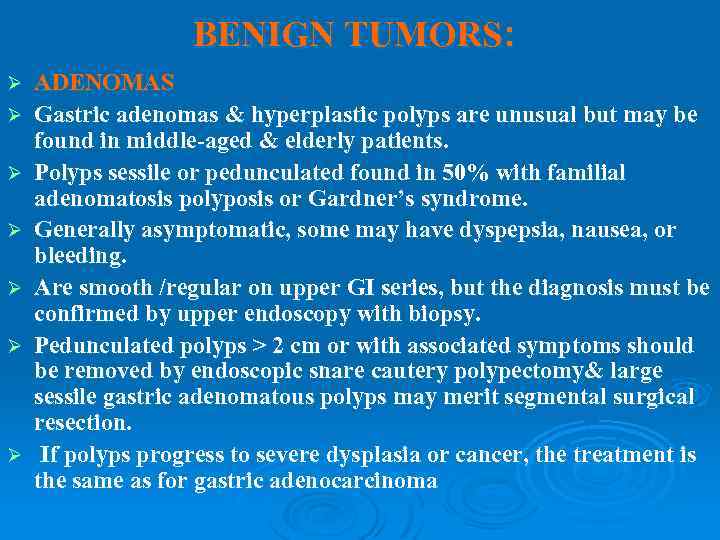 BENIGN TUMORS:

➢ ADENOMAS

➢ Gastric adenomas & hyperplastic polyps are unusual but may be found in middle-aged & elderly patients.

➢ Polyps sessile or pedunculated found in 50% with familial adenomatosis polyposis or Gardner's syndrome.

➢ Generally asymptomatic, some may have dyspepsia, nausea, or bleeding.

➢ Are smooth /regular on upper GI series, but the diagnosis must be confirmed by upper endoscopy with biopsy.

➢ Pedunculated polyps > 2 cm or with associated symptoms should be removed by endoscopic snare cautery polypectomy& large sessile gastric adenomatous polyps may merit segmental surgical resection.

➢ If polyps progress to severe dysplasia or cancer, the treatment is the same as for gastric adenocarcinoma